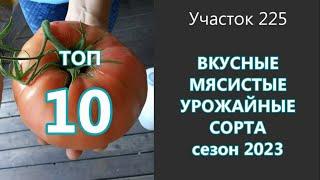 ТОП
10

Участок 225

ВКУСНЫЕ
МЯСИСТЫЕ
УРОЖАЙНЫЕ
СОРТА
сезон 2023